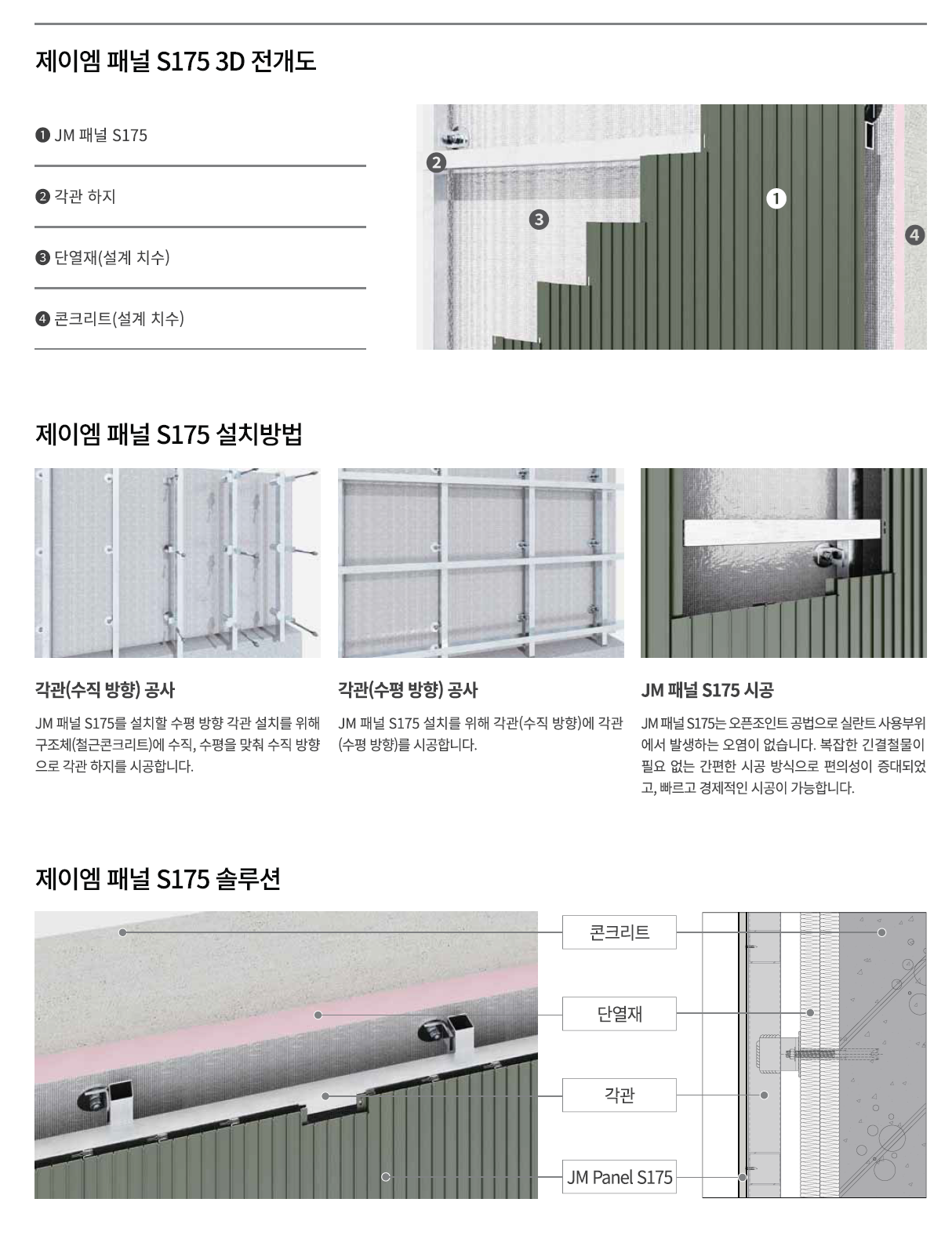 제이엠 패널 S175 3D 전개도

❶ JM 패널 S175

❷ 각관 하지

❸ 단열재(설계 치수)

❹ 콘크리트(설계 치수)

❷ ❸ ❶ ❹

제이엠 패널 S175 설치방법

각관(수직 방향) 공사

JM 패널 S175를 설치할 수평 방향 각관 설치를 위해 구조체(철근콘크리트)에 수직, 수평을 맞춰 수직 방향으로 각관 하지를 시공합니다.

각관(수평 방향) 공사

JM 패널 S175 설치를 위해 각관(수직 방향)에 각관(수평 방향)를 시공합니다.

JM 패널 S175 시공

JM 패널 S175는 오픈조인트 공법으로 실란트 사용부위에서 발생하는 오염이 없습니다. 복잡한 긴결철물이 필요 없는 간편한 시공 방식으로 편의성이 증대되었고, 빠르고 경제적인 시공이 가능합니다.

제이엠 패널 S175 솔루션

콘크리트

단열재

각관

JM Panel S175